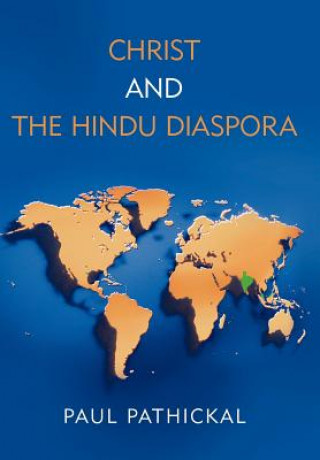 CHRIST
AND
THE HINDU DIASPORA

PAUL PATHICKAL